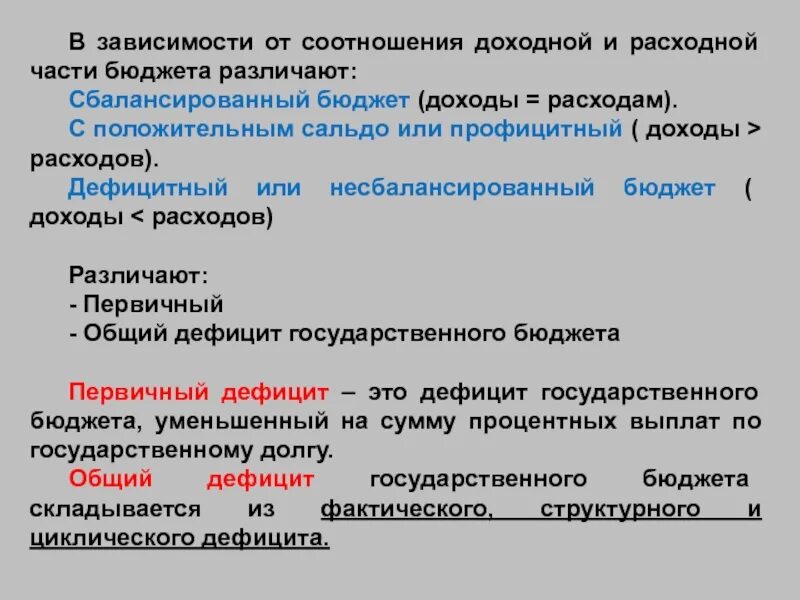 В зависимости от соотношения доходной и расходной части бюджета различают:
Сбалансированный бюджет (доходы = расходам).
С положительным сальдо или профицитный ( доходы > расходов).
Дефицитный или несбалансированный бюджет ( доходы < расходов)

Различают:
- Первичный
- Общий дефицит государственного бюджета

Первичный дефицит – это дефицит государственного бюджета, уменьшенный на сумму процентных выплат по государственному долгу.
Общий дефицит государственного бюджета складывается из фактического, структурного и циклического дефицита.